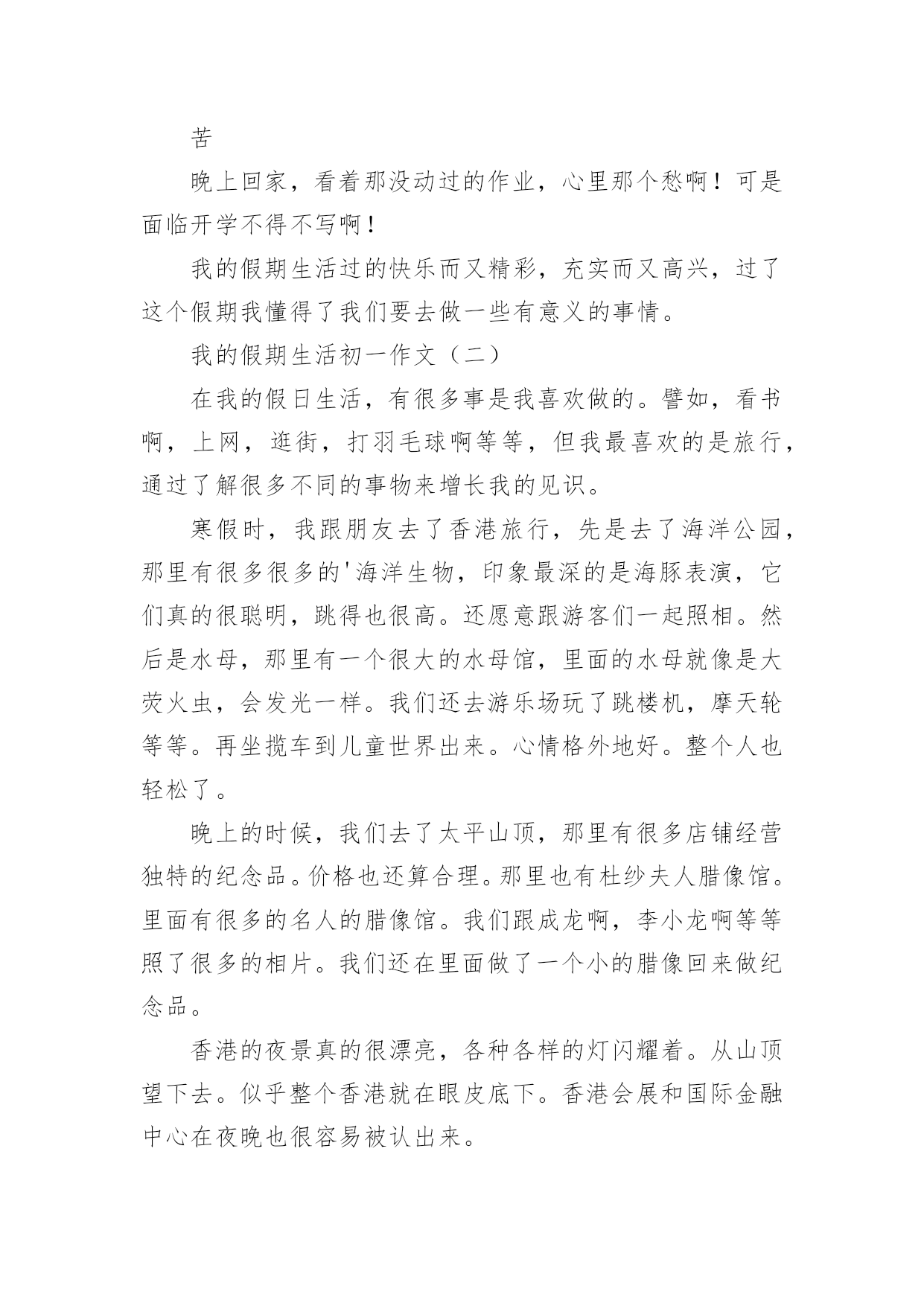 苦

晚上回家，看着那没动过的作业，心里那个愁啊！可是面临开学不得不写啊！

我的假期生活过的快乐而又精彩，充实而又高兴，过了这个假期我懂得了我们要去做一些有意义的事情。

我的假期生活初一作文（二）

在我的假日生活，有很多事是我喜欢做的。譬如，看书啊，上网，逛街，打羽毛球啊等等，但我最喜欢的是旅行，通过了解很多不同的事物来增长我的见识。

寒假时，我跟朋友去了香港旅行，先是去了海洋公园，那里有很多很多的'海洋生物，印象最深的是海豚表演，它们真的很聪明，跳得也很高。还愿意跟游客们一起照相。然后是水母，那里有一个很大的水母馆，里面的水母就像是大荧火虫，会发光一样。我们还去游乐场玩了跳楼机，摩天轮等等。再坐揽车到儿童世界出来。心情格外地好。整个人也轻松了。

晚上的时候，我们去了太平山顶，那里有很多店铺经营独特的纪念品。价格也还算合理。那里也有杜纱夫人腊像馆。里面有很多的名人的腊像馆。我们跟成龙啊，李小龙啊等等照了很多的相片。我们还在里面做了一个小的腊像回来做纪念品。

香港的夜景真的很漂亮，各种各样的灯闪耀着。从山顶望下去。似乎整个香港就在眼皮底下。香港会展和国际金融中心在夜晚也很容易被认出来。